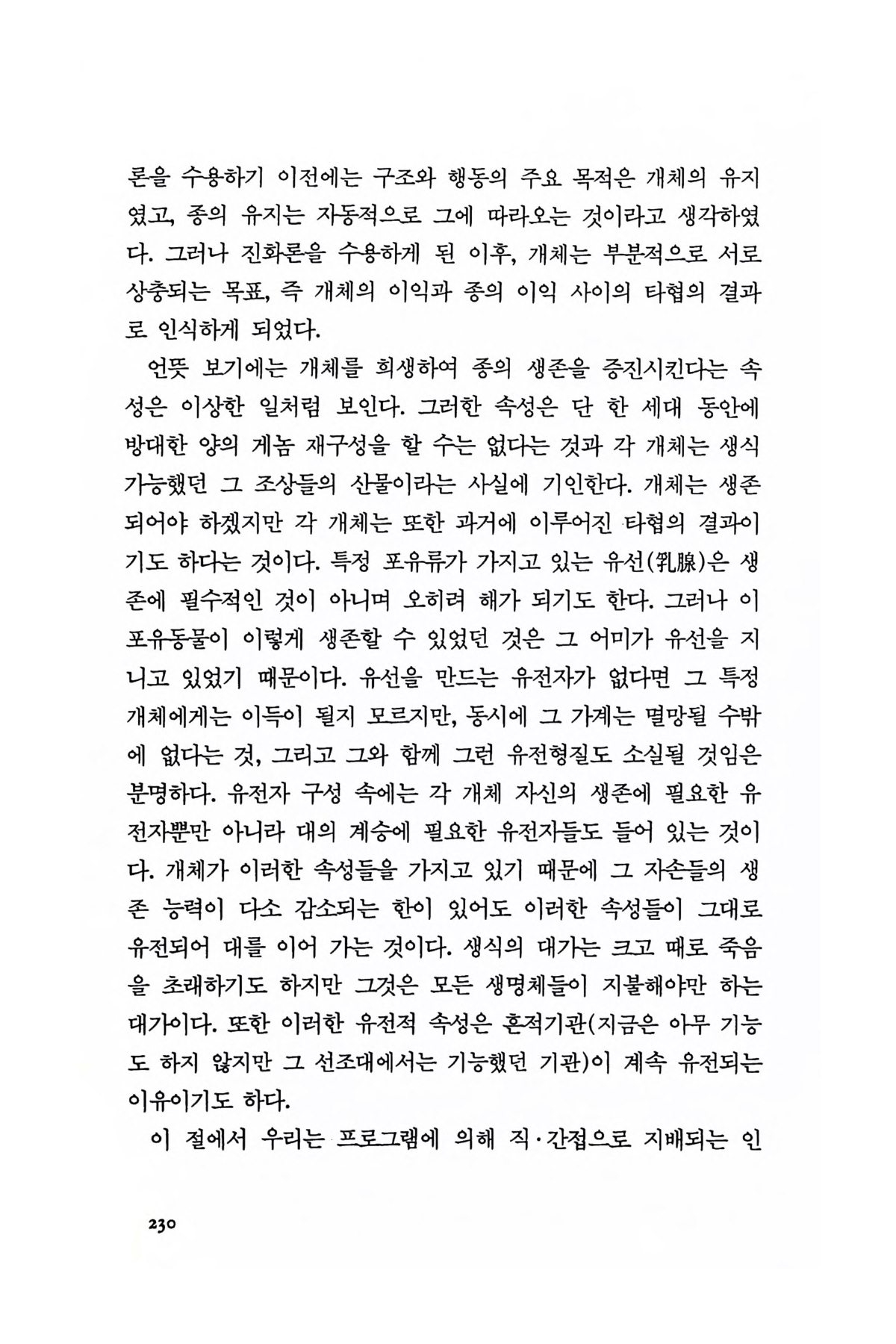 론을 수용하기 이전에는 구조와 행동의 주요 목적은 개체의 유지였고, 종의 유지는 자동적으로 그에 따라오는 것이라고 생각하였다. 그러나 진화론을 수용하게 된 이후, 개체는 부분적으로 서로 상충되는 목표, 즉 개체의 이익과 종의 이익 사이의 타협의 결과로 인식하게 되었다.

언뜻 보기에는 개체를 희생하여 종의 생존을 증진시킨다는 속성은 이상한 일처럼 보인다. 그러한 속성은 단 한 세대 동안에 방대한 양의 게놈 재구성을 할 수는 없다는 것과 각 개체는 생식 가능했던 그 조상들의 산물이라는 사실에 기인한다. 개체는 생존되어야 하겠지만 각 개체는 또한 과거에 이루어진 타협의 결과이기도 하다는 것이다. 특정 포유류가 가지고 있는 유선(乳腺)은 생존에 필수적인 것이 아니며 오히려 해가 되기도 한다. 그러나 이 포유동물이 이렇게 생존할 수 있었던 것은 그 어미가 유선을 지니고 있었기 때문이다. 유선을 만드는 유전자가 없다면 그 특정 개체에게는 이득이 될지 모르지만, 동시에 그 가계는 멸망될 수밖에 없다는 것, 그리고 그와 함께 그런 유전형질도 소실될 것임은 분명하다. 유전자 구성 속에는 각 개체 자신의 생존에 필요한 유전자뿐만 아니라 대의 계승에 필요한 유전자들도 들어 있는 것이다. 개체가 이러한 속성들을 가지고 있기 때문에 그 자손들의 생존 능력이 다소 감소되는 한이 있어도 이러한 속성들이 그대로 유전되어 대를 이어 가는 것이다. 생식의 대가는 크고 때로 죽음을 초래하기도 하지만 그것은 모든 생명체들이 지불해야만 하는 대가이다. 또한 이러한 유전적 속성은 흔적기관(지금은 아무 기능도 하지 않지만 그 선조대에서는 기능했던 기관)이 계속 유전되는 이유이기도 하다.

이 절에서 우리는 프로그램에 의해 직·간접으로 지배되는 인

230